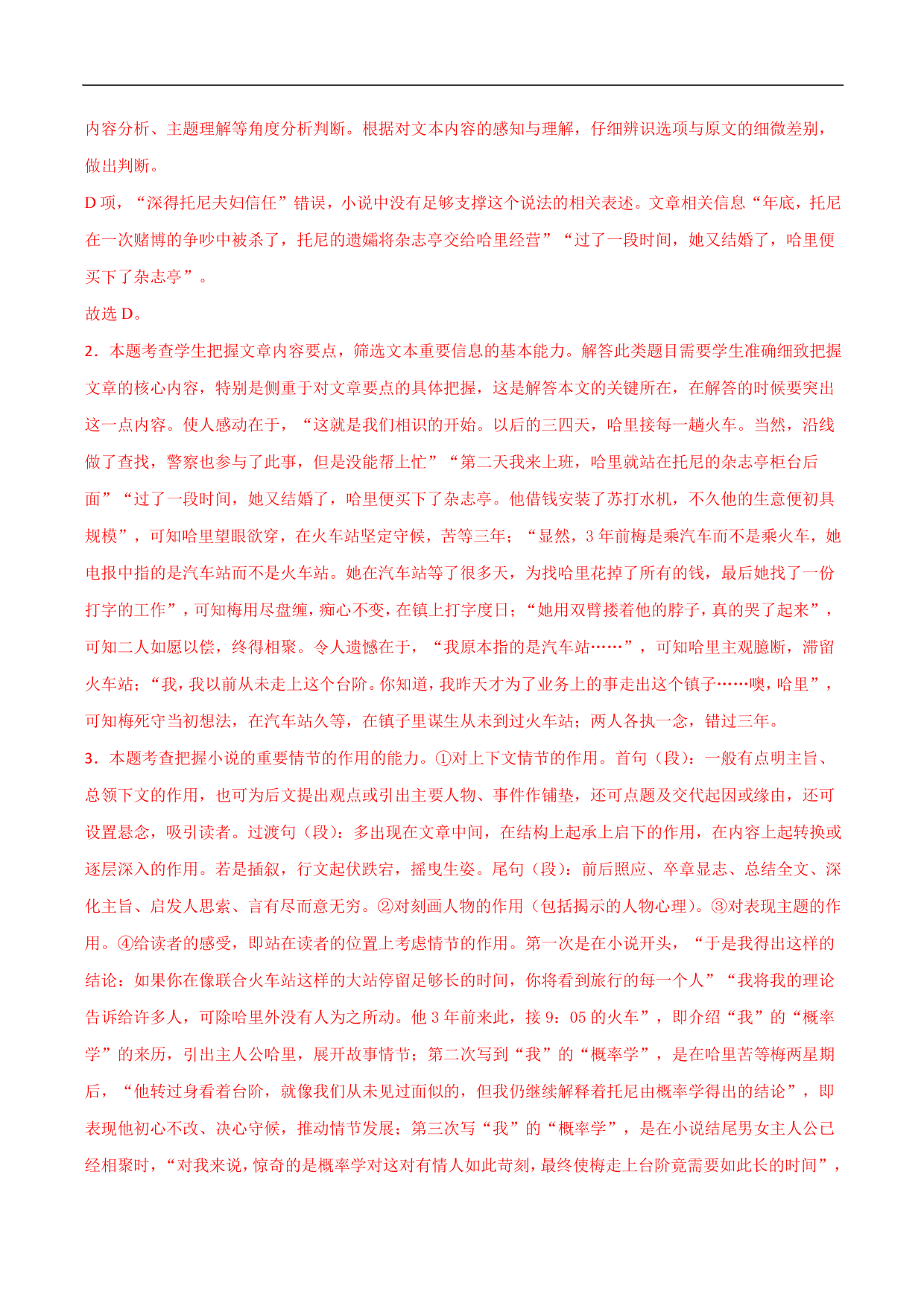 内容分析、主题理解等角度分析判断。根据对文本内容的感知与理解，仔细辨识选项与原文的细微差别，做出判断。

D 项，“深得托尼夫妇信任”错误，小说中没有足够支撑这个说法的相关表述。文章相关信息“年底，托尼在一次赌博的争吵中被杀了，托尼的遗孀将杂志亭交给哈里经营”“过了一段时间，她又结婚了，哈里便买下了杂志亭”。

故选 D。

2．本题考查学生把握文章内容要点，筛选文本重要信息的基本能力。解答此类题目需要学生准确细致把握文章的核心内容，特别是侧重于对文章要点的具体把握，这是解答本文的关键所在，在解答的时候要突出这一点内容。使人感动在于，“这就是我们相识的开始。以后的三四天，哈里接每一趟火车。当然，沿线做了查找，警察也参与了此事，但是没能帮上忙”“第二天我来上班，哈里就站在托尼的杂志亭柜台后面”“过了一段时间，她又结婚了，哈里便买下了杂志亭。他借钱安装了苏打水机，不久他的生意便初具规模”，可知哈里望眼欲穿，在火车站坚定守候，苦等三年；“显然，3 年前梅是乘汽车而不是乘火车，她电报中指的是汽车站而不是火车站。她在汽车站等了很多天，为找哈里花掉了所有的钱，最后她找了一份打字的工作”，可知梅用尽盘缠，痴心不变，在镇上打字度日；“她用双臂搂着他的脖子，真的哭了起来”，可知二人如愿以偿，终得相聚。令人遗憾在于，“我原本指的是汽车站……”，可知哈里主观臆断，滞留火车站；“我，我以前从未走上这个台阶。你知道，我昨天才为了业务上的事走出这个镇子……噢，哈里”，可知梅死守当初想法，在汽车站久等，在镇子里谋生从未到过火车站；两人各执一念，错过三年。

3．本题考查把握小说的重要情节的作用的能力。①对上下文情节的作用。首句（段）：一般有点明主旨、总领下文的作用，也可为后文提出观点或引出主要人物、事件作铺垫，还可点题及交代起因或缘由，还可设置悬念，吸引读者。过渡句（段）：多出现在文章中间，在结构上起承上启下的作用，在内容上起转换或逐层深入的作用。若是插叙，行文起伏跌宕，摇曳生姿。尾句（段）：前后照应、卒章显志、总结全文、深化主旨、启发人思索、言有尽而意无穷。②对刻画人物的作用（包括揭示的人物心理）。③对表现主题的作用。④给读者的感受，即站在读者的位置上考虑情节的作用。第一次是在小说开头，“于是我得出这样的结论：如果你在像联合火车站这样的大站停留足够长的时间，你将看到旅行的每一个人”“我将我的理论告诉给许多人，可除哈里外没有人为之所动。他 3 年前来此，接 9：05 的火车”，即介绍“我”的“概率学”的来历，引出主人公哈里，展开故事情节；第二次写到“我”的“概率学”，是在哈里苦等梅两星期后，“他转过身看着台阶，就像我们从未见过面似的，但我仍继续解释着托尼由概率学得出的结论”，即表现他初心不改、决心守候，推动情节发展；第三次写“我”的“概率学”，是在小说结尾男女主人公已经相聚时，“对我来说，惊奇的是概率学对这对有情人如此苛刻，最终使梅走上台阶竟需要如此长的时间”，